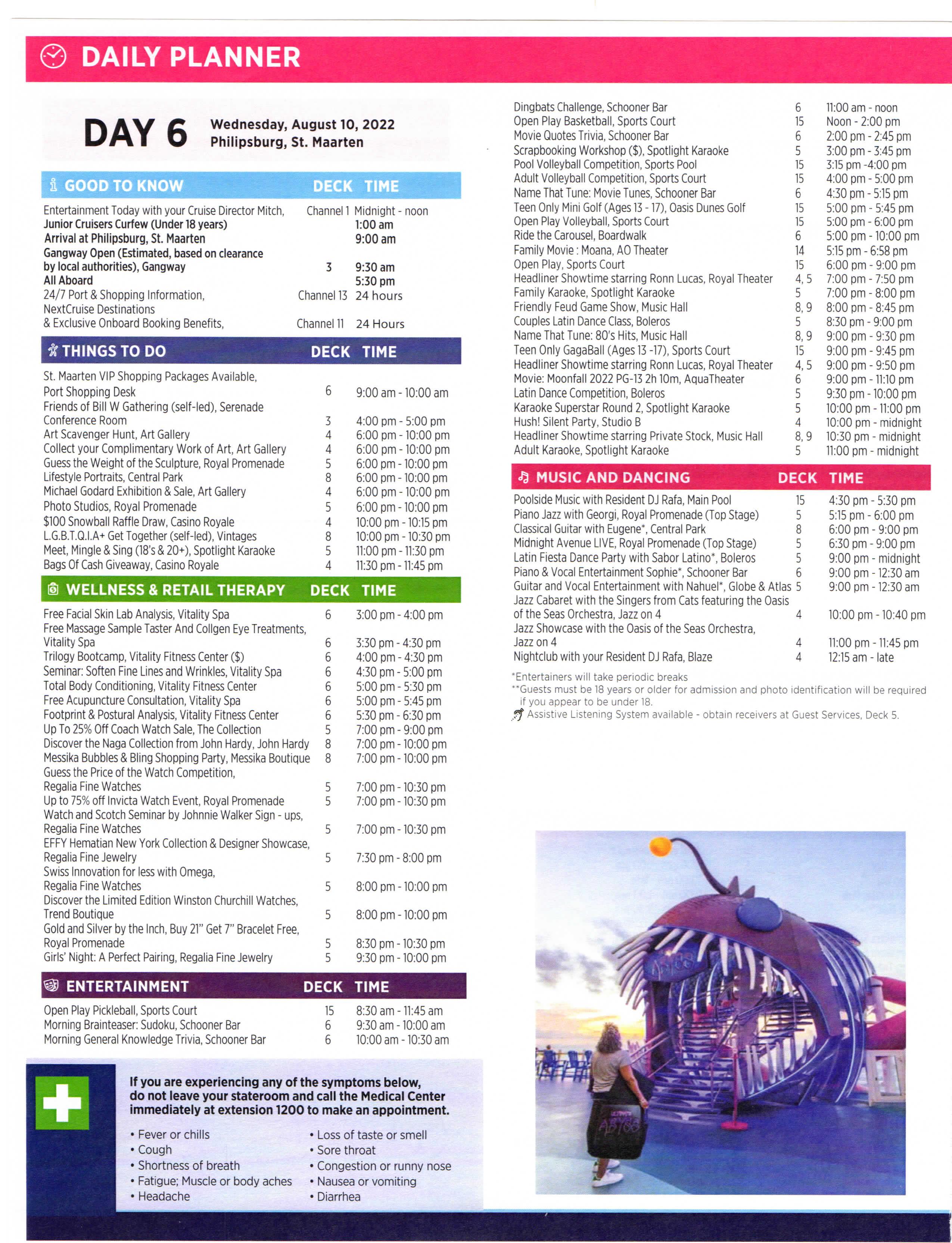 DAILY PLANNER

DAY 6 Wednesday, August 10, 2022
Philipsburg, St. Maarten

| GOOD TO KNOW | DECK | TIME |
|---|---|---|
| Entertainment Today with your Cruise Director Mitch, | Channel 1 | Midnight - noon |
| Junior Cruisers Curfew (Under 18 years) | | 1:00 am |
| Arrival at Philipsburg, St. Maarten | | 9:00 am |
| Gangway Open (Estimated, based on clearance by local authorities), Gangway | 3 | 9:30 am |
| All Aboard | | 5:30 pm |
| 24/7 Port & Shopping Information, | Channel 13 | 24 hours |
| NextCruise Destinations & Exclusive Onboard Booking Benefits, | Channel 11 | 24 Hours |

| THINGS TO DO | DECK | TIME |
|---|---|---|
| St. Maarten VIP Shopping Packages Available, Port Shopping Desk | 6 | 9:00 am - 10:00 am |
| Friends of Bill W Gathering (self-led), Serenade Conference Room | 3 | 4:00 pm - 5:00 pm |
| Art Scavenger Hunt, Art Gallery | 4 | 6:00 pm - 10:00 pm |
| Collect your Complimentary Work of Art, Art Gallery | 4 | 6:00 pm - 10:00 pm |
| Guess the Weight of the Sculpture, Royal Promenade | 5 | 6:00 pm - 10:00 pm |
| Lifestyle Portraits, Central Park | 8 | 6:00 pm - 10:00 pm |
| Michael Godard Exhibition & Sale, Art Gallery | 4 | 6:00 pm - 10:00 pm |
| Photo Studios, Royal Promenade | 5 | 6:00 pm - 10:00 pm |
| $100 Snowball Raffle Draw, Casino Royale | 4 | 10:00 pm - 10:15 pm |
| L.G.B.T.Q.I.A+ Get Together (self-led), Vintages | 8 | 10:00 pm - 10:30 pm |
| Meet, Mingle & Sing (18's & 20+), Spotlight Karaoke | 5 | 11:00 pm - 11:30 pm |
| Bags Of Cash Giveaway, Casino Royale | 4 | 11:30 pm - 11:45 pm |

| WELLNESS & RETAIL THERAPY | DECK | TIME |
|---|---|---|
| Free Facial Skin Lab Analysis, Vitality Spa | 6 | 3:00 pm - 4:00 pm |
| Free Massage Sample Taster And Collgen Eye Treatments, Vitality Spa | 6 | 3:30 pm - 4:30 pm |
| Trilogy Bootcamp, Vitality Fitness Center ($) | 6 | 4:00 pm - 4:30 pm |
| Seminar: Soften Fine Lines and Wrinkles, Vitality Spa | 6 | 4:30 pm - 5:00 pm |
| Total Body Conditioning, Vitality Fitness Center | 6 | 5:00 pm - 5:30 pm |
| Free Acupuncture Consultation, Vitality Spa | 6 | 5:00 pm - 5:45 pm |
| Footprint & Postural Analysis, Vitality Fitness Center | 6 | 5:30 pm - 6:30 pm |
| Up To 25% Off Coach Watch Sale, The Collection | 5 | 7:00 pm - 9:00 pm |
| Discover the Naga Collection from John Hardy, John Hardy | 8 | 7:00 pm - 10:00 pm |
| Messika Bubbles & Bling Shopping Party, Messika Boutique | 8 | 7:00 pm - 10:00 pm |
| Guess the Price of the Watch Competition, Regalia Fine Watches | 5 | 7:00 pm - 10:30 pm |
| Up to 75% off Invicta Watch Event, Royal Promenade | 5 | 7:00 pm - 10:30 pm |
| Watch and Scotch Seminar by Johnnie Walker Sign - ups, Regalia Fine Watches | 5 | 7:00 pm - 10:30 pm |
| EFFY Hematian New York Collection & Designer Showcase, Regalia Fine Jewelry | 5 | 7:30 pm - 8:00 pm |
| Swiss Innovation for less with Omega, Regalia Fine Watches | 5 | 8:00 pm - 10:00 pm |
| Discover the Limited Edition Winston Churchill Watches, Trend Boutique | 5 | 8:00 pm - 10:00 pm |
| Gold and Silver by the Inch, Buy 21" Get 7" Bracelet Free, Royal Promenade | 5 | 8:30 pm - 10:30 pm |
| Girls' Night: A Perfect Pairing, Regalia Fine Jewelry | 5 | 9:30 pm - 10:00 pm |

| ENTERTAINMENT | DECK | TIME |
|---|---|---|
| Open Play Pickleball, Sports Court | 15 | 8:30 am - 11:45 am |
| Morning Brainteaser: Sudoku, Schooner Bar | 6 | 9:30 am - 10:00 am |
| Morning General Knowledge Trivia, Schooner Bar | 6 | 10:00 am - 10:30 am |
| Dingbats Challenge, Schooner Bar | 6 | 11:00 am - noon |
| Open Play Basketball, Sports Court | 15 | Noon - 2:00 pm |
| Movie Quotes Trivia, Schooner Bar | 6 | 2:00 pm - 2:45 pm |
| Scrapbooking Workshop ($), Spotlight Karaoke | 5 | 3:00 pm - 3:45 pm |
| Pool Volleyball Competition, Sports Pool | 15 | 3:15 pm -4:00 pm |
| Adult Volleyball Competition, Sports Court | 15 | 4:00 pm - 5:00 pm |
| Name That Tune: Movie Tunes, Schooner Bar | 6 | 4:30 pm - 5:15 pm |
| Teen Only Mini Golf (Ages 13 - 17), Oasis Dunes Golf | 15 | 5:00 pm - 5:45 pm |
| Open Play Volleyball, Sports Court | 15 | 5:00 pm - 6:00 pm |
| Ride the Carousel, Boardwalk | 6 | 5:00 pm - 10:00 pm |
| Family Movie : Moana, AO Theater | 14 | 5:15 pm - 6:58 pm |
| Open Play, Sports Court | 15 | 6:00 pm - 9:00 pm |
| Headliner Showtime starring Ronn Lucas, Royal Theater | 4, 5 | 7:00 pm - 7:50 pm |
| Family Karaoke, Spotlight Karaoke | 5 | 7:00 pm - 8:00 pm |
| Friendly Feud Game Show, Music Hall | 8, 9 | 8:00 pm - 8:45 pm |
| Couples Latin Dance Class, Boleros | 5 | 8:30 pm - 9:00 pm |
| Name That Tune: 80's Hits, Music Hall | 8, 9 | 9:00 pm - 9:30 pm |
| Teen Only GagaBall (Ages 13 -17), Sports Court | 15 | 9:00 pm - 9:45 pm |
| Headliner Showtime starring Ronn Lucas, Royal Theater | 4, 5 | 9:00 pm - 9:50 pm |
| Movie: Moonfall 2022 PG-13 2h 10m, AquaTheater | 6 | 9:00 pm - 11:10 pm |
| Latin Dance Competition, Boleros | 5 | 9:30 pm - 10:00 pm |
| Karaoke Superstar Round 2, Spotlight Karaoke | 5 | 10:00 pm - 11:00 pm |
| Hush! Silent Party, Studio B | 4 | 10:00 pm - midnight |
| Headliner Showtime starring Private Stock, Music Hall | 8, 9 | 10:30 pm - midnight |
| Adult Karaoke, Spotlight Karaoke | 5 | 11:00 pm - midnight |

| MUSIC AND DANCING | DECK | TIME |
|---|---|---|
| Poolside Music with Resident DJ Rafa, Main Pool | 15 | 4:30 pm - 5:30 pm |
| Piano Jazz with Georgi, Royal Promenade (Top Stage) | 5 | 5:15 pm - 6:00 pm |
| Classical Guitar with Eugene*, Central Park | 8 | 6:00 pm - 9:00 pm |
| Midnight Avenue LIVE, Royal Promenade (Top Stage) | 5 | 6:30 pm - 9:00 pm |
| Latin Fiesta Dance Party with Sabor Latino*, Boleros | 5 | 9:00 pm - midnight |
| Piano & Vocal Entertainment Sophie*, Schooner Bar | 6 | 9:00 pm - 12:30 am |
| Guitar and Vocal Entertainment with Nahuel*, Globe & Atlas | 5 | 9:00 pm - 12:30 am |
| Jazz Cabaret with the Singers from Cats featuring the Oasis of the Seas Orchestra, Jazz on 4 | 4 | 10:00 pm - 10:40 pm |
| Jazz Showcase with the Oasis of the Seas Orchestra, Jazz on 4 | 4 | 11:00 pm - 11:45 pm |
| Nightclub with your Resident DJ Rafa, Blaze | 4 | 12:15 am - late |

*Entertainers will take periodic breaks
**Guests must be 18 years or older for admission and photo identification will be required if you appear to be under 18.
Assistive Listening System available - obtain receivers at Guest Services, Deck 5.

If you are experiencing any of the symptoms below, do not leave your stateroom and call the Medical Center immediately at extension 1200 to make an appointment.

• Fever or chills
• Cough
• Shortness of breath
• Fatigue; Muscle or body aches
• Headache
• Loss of taste or smell
• Sore throat
• Congestion or runny nose
• Nausea or vomiting
• Diarrhea